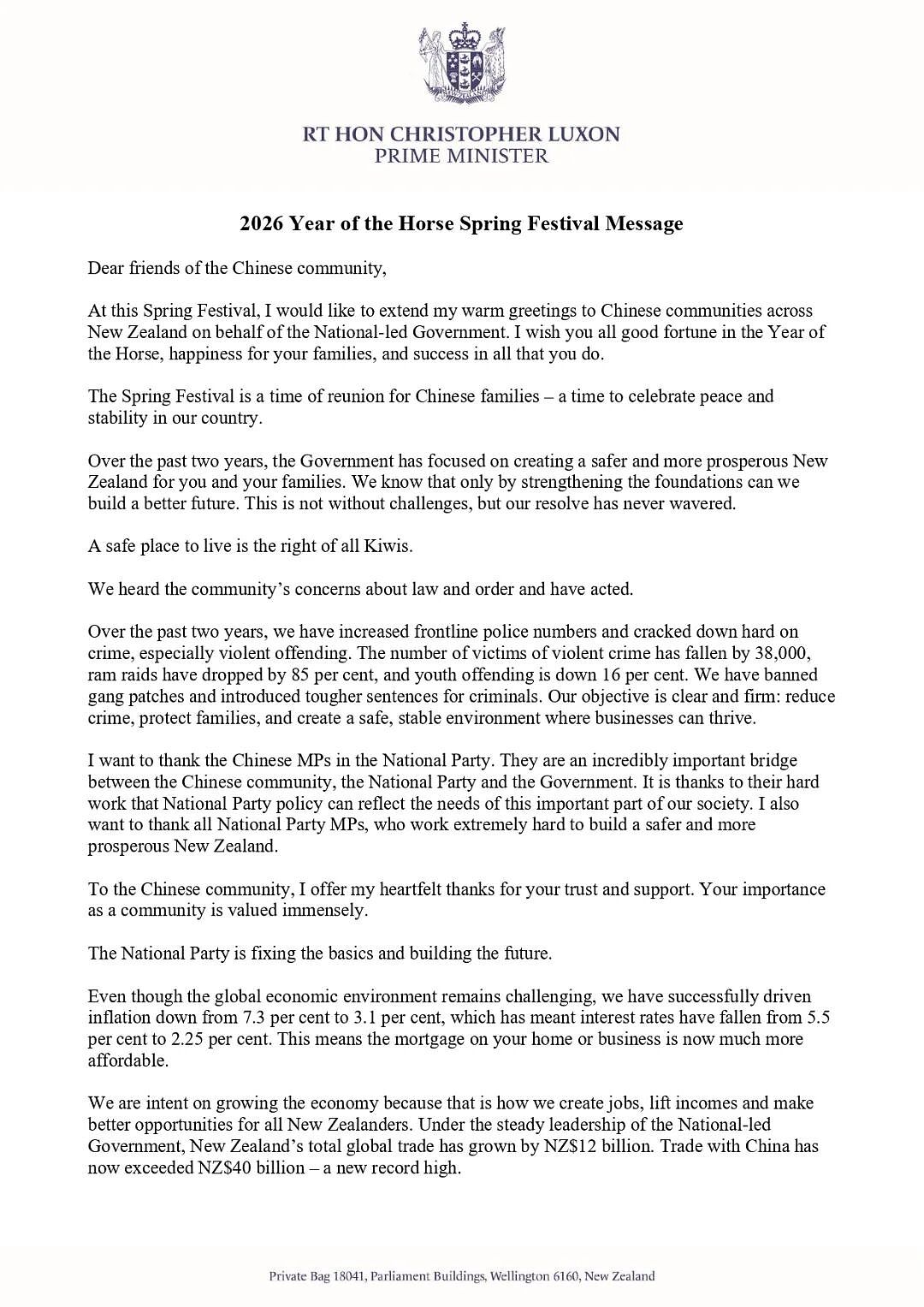 RT HON CHRISTOPHER LUXON
PRIME MINISTER

2026 Year of the Horse Spring Festival Message

Dear friends of the Chinese community,

At this Spring Festival, I would like to extend my warm greetings to Chinese communities across New Zealand on behalf of the National-led Government. I wish you all good fortune in the Year of the Horse, happiness for your families, and success in all that you do.

The Spring Festival is a time of reunion for Chinese families – a time to celebrate peace and stability in our country.

Over the past two years, the Government has focused on creating a safer and more prosperous New Zealand for you and your families. We know that only by strengthening the foundations can we build a better future. This is not without challenges, but our resolve has never wavered.

A safe place to live is the right of all Kiwis.

We heard the community's concerns about law and order and have acted.

Over the past two years, we have increased frontline police numbers and cracked down hard on crime, especially violent offending. The number of victims of violent crime has fallen by 38,000, ram raids have dropped by 85 per cent, and youth offending is down 16 per cent. We have banned gang patches and introduced tougher sentences for criminals. Our objective is clear and firm: reduce crime, protect families, and create a safe, stable environment where businesses can thrive.

I want to thank the Chinese MPs in the National Party. They are an incredibly important bridge between the Chinese community, the National Party and the Government. It is thanks to their hard work that National Party policy can reflect the needs of this important part of our society. I also want to thank all National Party MPs, who work extremely hard to build a safer and more prosperous New Zealand.

To the Chinese community, I offer my heartfelt thanks for your trust and support. Your importance as a community is valued immensely.

The National Party is fixing the basics and building the future.

Even though the global economic environment remains challenging, we have successfully driven inflation down from 7.3 per cent to 3.1 per cent, which has meant interest rates have fallen from 5.5 per cent to 2.25 per cent. This means the mortgage on your home or business is now much more affordable.

We are intent on growing the economy because that is how we create jobs, lift incomes and make better opportunities for all New Zealanders. Under the steady leadership of the National-led Government, New Zealand's total global trade has grown by NZ$12 billion. Trade with China has now exceeded NZ$40 billion – a new record high.

Private Bag 18041, Parliament Buildings, Wellington 6160, New Zealand